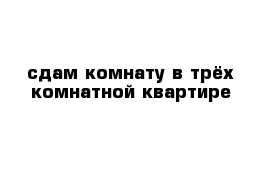 сдам комнату в трёх комнатной квартире